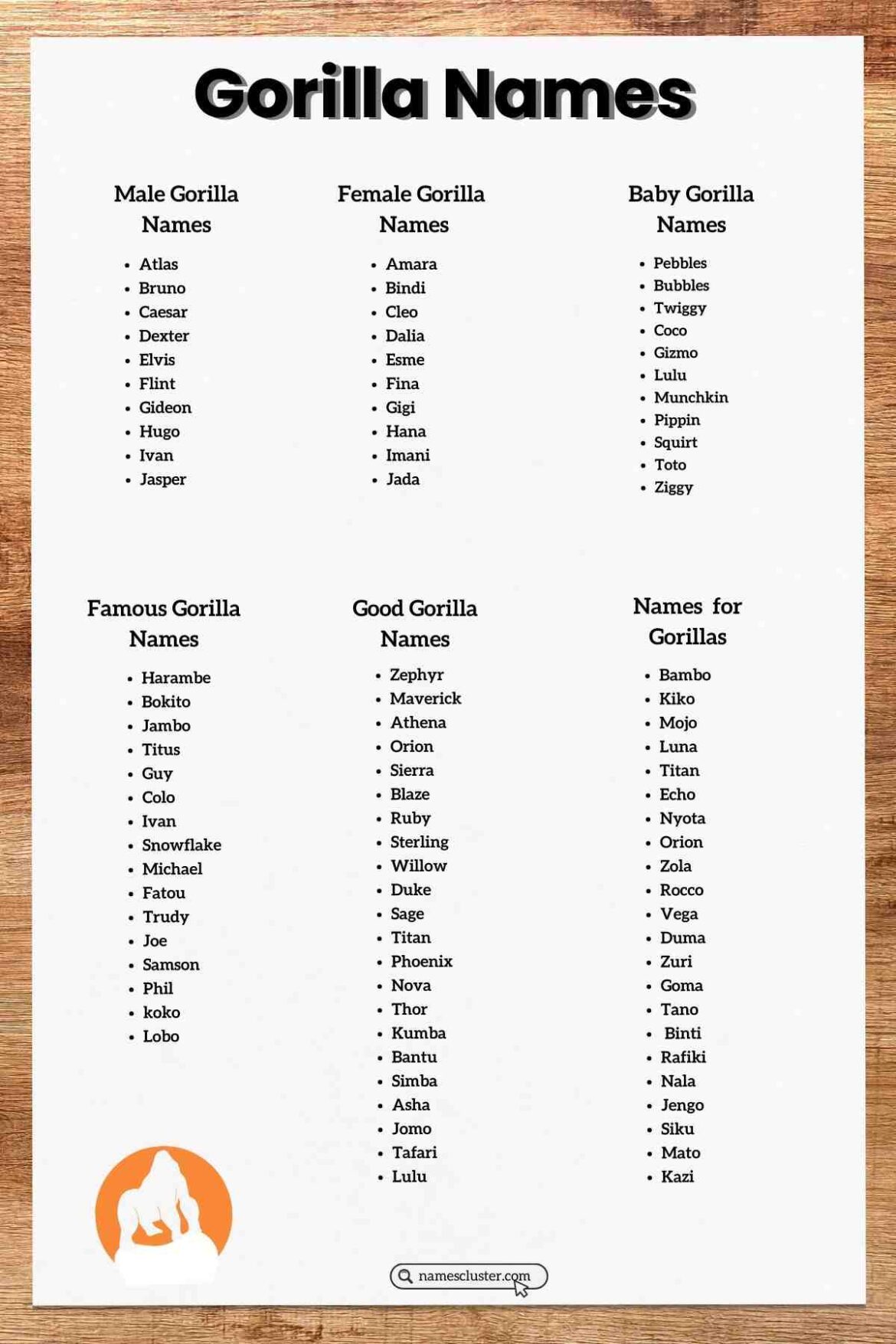 Gorilla Names

Male Gorilla Names

- Atlas
- Bruno
- Caesar
- Dexter
- Elvis
- Flint
- Gideon
- Hugo
- Ivan
- Jasper

Female Gorilla Names

- Amara
- Bindi
- Cleo
- Dalia
- Esme
- Fina
- Gigi
- Hana
- Imani
- Jada

Baby Gorilla Names

- Pebbles
- Bubbles
- Twiggy
- Coco
- Gizmo
- Lulu
- Munchkin
- Pippin
- Squirt
- Toto
- Ziggy

Famous Gorilla Names

- Harambe
- Bokito
- Jambo
- Titus
- Guy
- Colo
- Ivan
- Snowflake
- Michael
- Fatou
- Trudy
- Joe
- Samson
- Phil
- koko
- Lobo

Good Gorilla Names

- Zephyr
- Maverick
- Athena
- Orion
- Sierra
- Blaze
- Ruby
- Sterling
- Willow
- Duke
- Sage
- Titan
- Phoenix
- Nova
- Thor
- Kumba
- Bantu
- Simba
- Asha
- Jomo
- Tafari
- Lulu

Names for Gorillas

- Bambo
- Kiko
- Mojo
- Luna
- Titan
- Echo
- Nyota
- Orion
- Zola
- Rocco
- Vega
- Duma
- Zuri
- Goma
- Tano
- Binti
- Rafiki
- Nala
- Jengo
- Siku
- Mato
- Kazi

namescluster.com